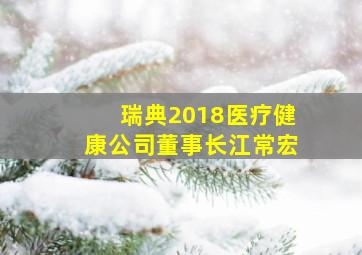 瑞典2018医疗健康公司董事长江常宏